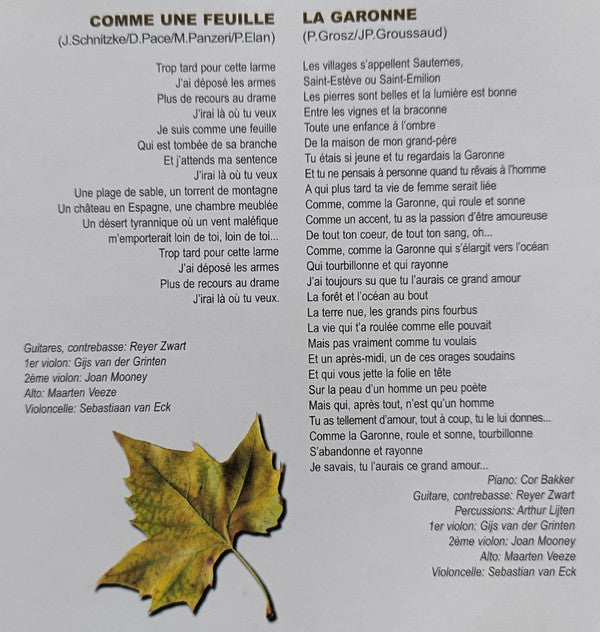 COMME UNE FEUILLE
(J.Schnitzke/D.Pace/M.Panzeri/P.Elan)

Trop tard pour cette larme
J'ai déposé les armes
Plus de recours au drame
J'irai là où tu veux
Je suis comme une feuille
Qui est tombée de sa branche
Et j'attends ma sentence
J'irai là où tu veux
Une plage de sable, un torrent de montagne
Un château en Espagne, une chambre meublée
Un désert tyrannique où un vent maléfique
m'emporterait loin de toi, loin de toi...
Trop tard pour cette larme
J'ai déposé les armes
Plus de recours au drame
J'irai là où tu veux.

Guitares, contrebasse: Reyer Zwart
1er violon: Gijs van der Grinten
2ème violon: Joan Mooney
Alto: Maarten Veeze
Violoncelle: Sebastiaan van Eck

LA GARONNE
(P.Grosz/JP.Groussaud)

Les villages s'appellent Sauternes,
Saint-Estève ou Saint-Emilion
Les pierres sont belles et la lumière est bonne
Entre les vignes et la braconne
Toute une enfance à l'ombre
De la maison de mon grand-père
Tu étais si jeune et tu regardais la Garonne
Et tu ne pensais à personne quand tu rêvais à l'homme
A qui plus tard ta vie de femme serait liée
Comme, comme la Garonne, qui roule et sonne
Comme un accent, tu as la passion d'être amoureuse
De tout ton coeur, de tout ton sang, oh...
Comme, comme la Garonne qui s'élargit vers l'océan
Qui tourbillonne et qui rayonne
J'ai toujours su que tu l'aurais ce grand amour
La forêt et l'océan au bout
La terre nue, les grands pins fourbus
La vie qui t'a roulée comme elle pouvait
Mais pas vraiment comme tu voulais
Et un après-midi, un de ces orages soudains
Et qui vous jette la folie en tête
Sur la peau d'un homme un peu poète
Mais qui, après tout, n'est qu'un homme
Tu as tellement d'amour, tout à coup, tu le lui donnes...
Comme la Garonne, roule et sonne, tourbillonne
S'abandonne et rayonne
Je savais, tu l'aurais ce grand amour...

Piano: Cor Bakker
Guitare, contrebasse: Reyer Zwart
Percussions: Arthur Lijten
1er violon: Gijs van der Grinten
2ème violon: Joan Mooney
Alto: Maarten Veeze
Violoncelle: Sebastian van Eck